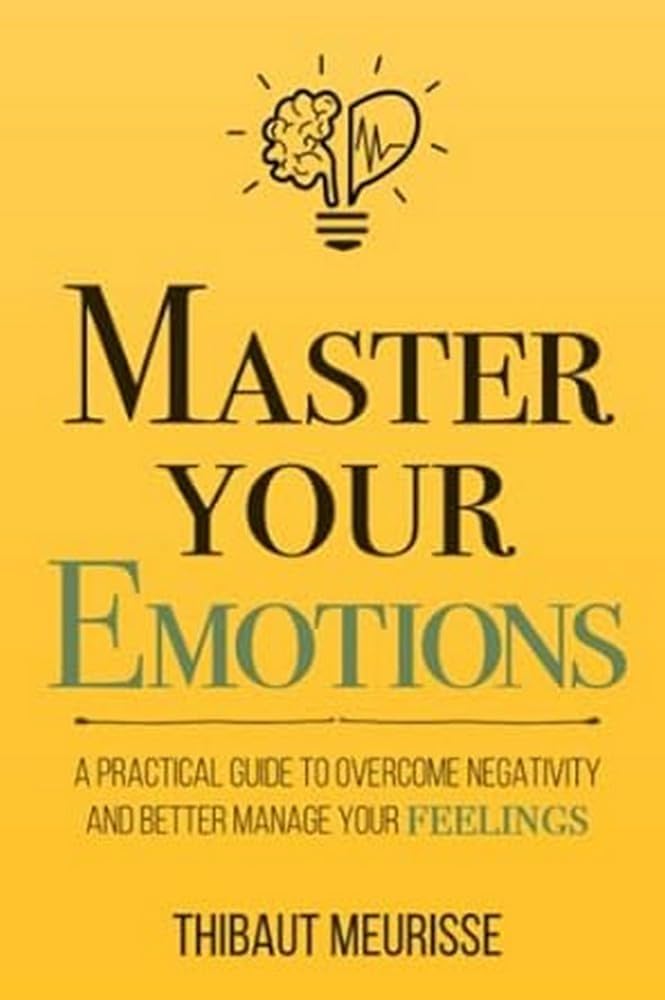 MASTER YOUR EMOTIONS

A PRACTICAL GUIDE TO OVERCOME NEGATIVITY AND BETTER MANAGE YOUR FEELINGS

THIBAUT MEURISSE